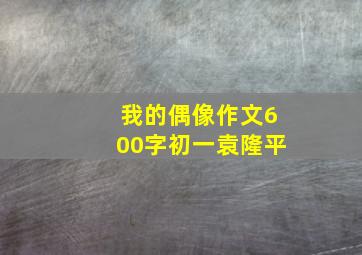 我的偶像作文600字初一袁隆平